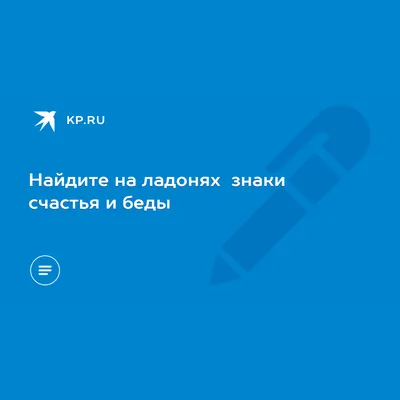 KP.RU

Найдите на ладонях  знаки счастья и беды